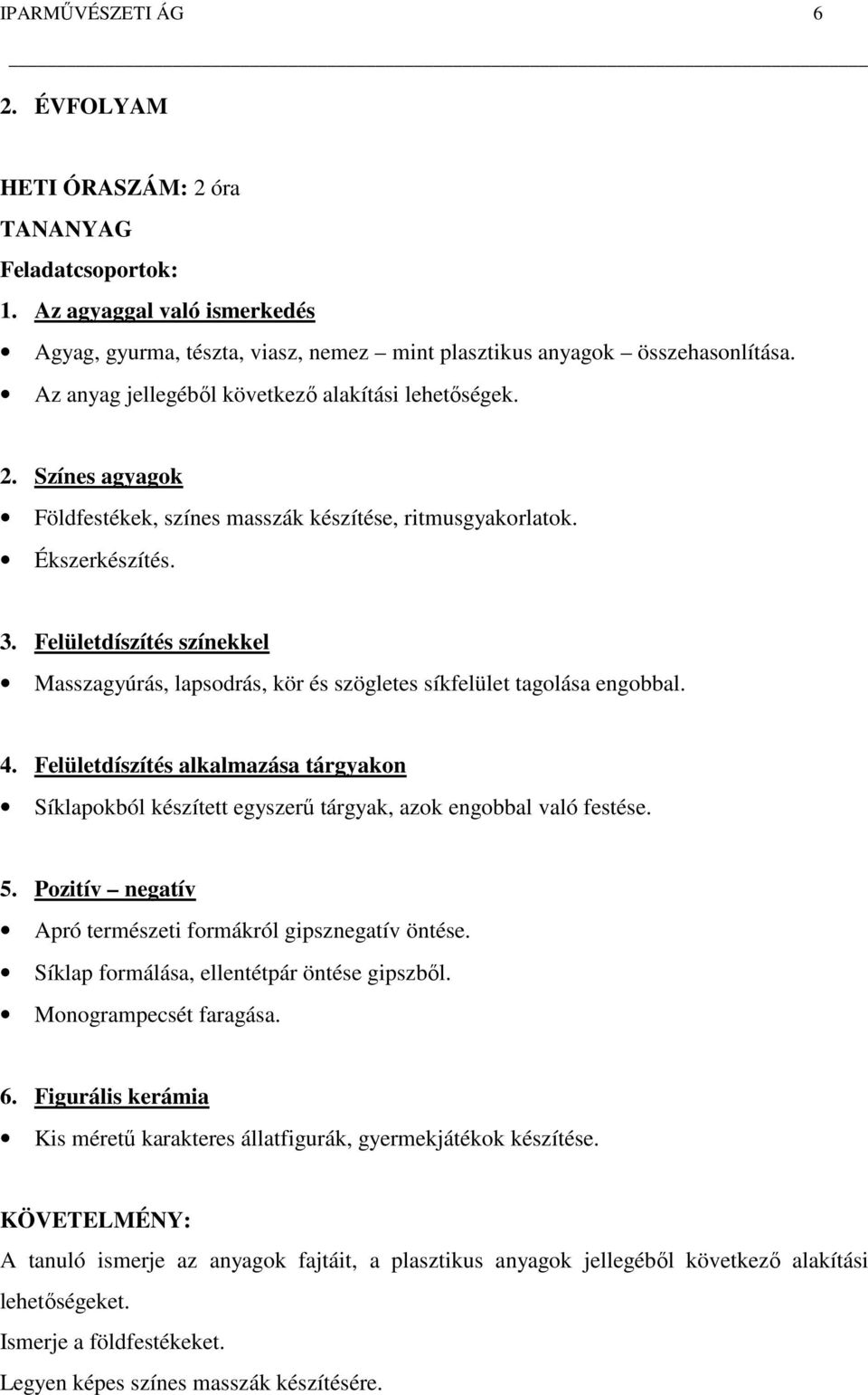 IPARMŰVÉSZETI ÁG 6

2. ÉVFOLYAM

HETI ÓRASZÁM: 2 óra
TANANYAG
Feladatcsoportok:
1. Az agyaggal való ismerkedés
• Agyag, gyurma, tészta, viasz, nemez – mint plasztikus anyagok összehasonlítása.
• Az anyag jellegéből következő alakítási lehetőségek.

2. Színes agyagok
• Földfestékek, színes masszák készítése, ritmusgyakorlatok.
• Ékszerkészítés.

3. Felületdíszítés színekkel
• Masszagyúrás, lapsodrás, kör és szögletes síkfelület tagolása engobbal.

4. Felületdíszítés alkalmazása tárgyakon
• Síklapokból készített egyszerű tárgyak, azok engobbal való festése.

5. Pozitív – negatív
• Apró természeti formákról gipsznegatív öntése.
• Síklap formálása, ellentétpár öntése gipszből.
• Monogrampecsét faragása.

6. Figurális kerámia
• Kis méretű karakteres állatfigurák, gyermekjátékok készítése.

KÖVETELMÉNY:
A tanuló ismerje az anyagok fajtáit, a plasztikus anyagok jellegéből következő alakítási lehetőségeket.
Ismerje a földfestékeket.
Legyen képes színes masszák készítésére.